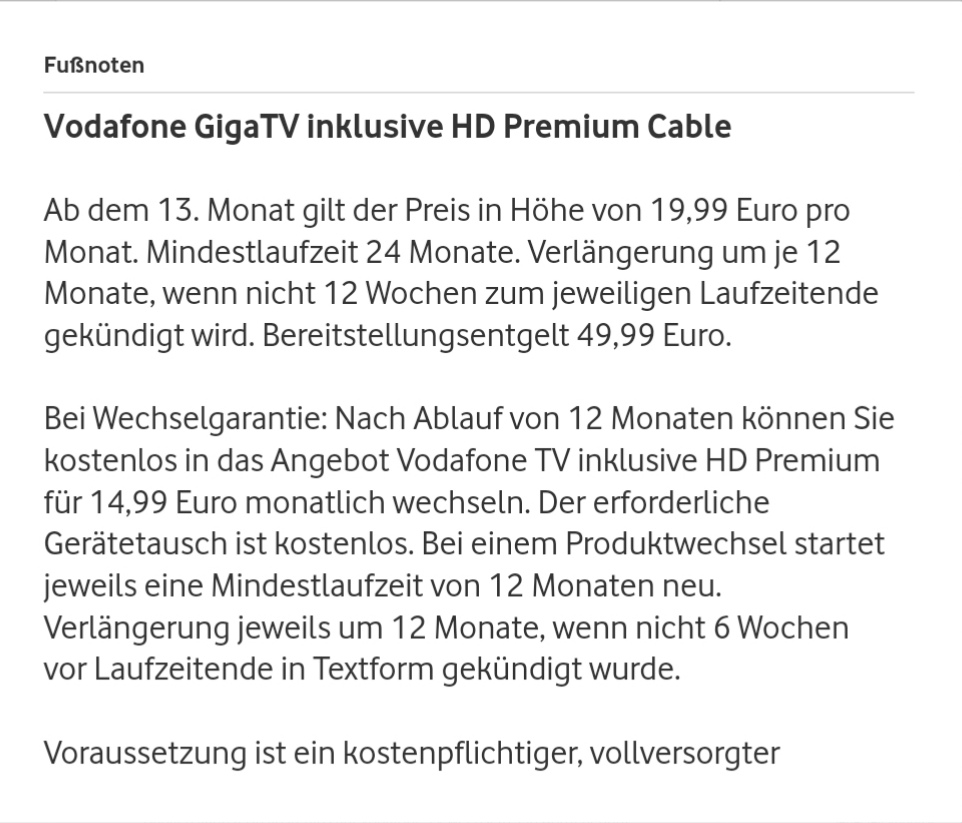 Fußnoten

Vodafone GigaTV inklusive HD Premium Cable

Ab dem 13. Monat gilt der Preis in Höhe von 19,99 Euro pro Monat. Mindestlaufzeit 24 Monate. Verlängerung um je 12 Monate, wenn nicht 12 Wochen zum jeweiligen Laufzeitende gekündigt wird. Bereitstellungsentgelt 49,99 Euro.

Bei Wechselgarantie: Nach Ablauf von 12 Monaten können Sie kostenlos in das Angebot Vodafone TV inklusive HD Premium für 14,99 Euro monatlich wechseln. Der erforderliche Gerätetausch ist kostenlos. Bei einem Produktwechsel startet jeweils eine Mindestlaufzeit von 12 Monaten neu. Verlängerung jeweils um 12 Monate, wenn nicht 6 Wochen vor Laufzeitende in Textform gekündigt wurde.

Voraussetzung ist ein kostenpflichtiger, vollversorgter